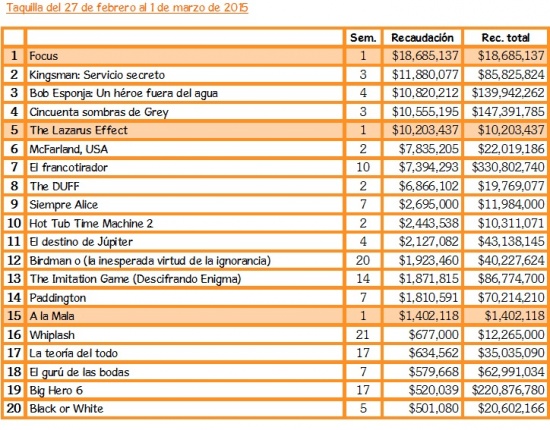 Taquilla del 27 de febrero al 1 de marzo de 2015

| | | Sem. | Recaudación | Rec. total |
|---|---|---|---|---|
| 1 | Focus | 1 | \$18,685,137 | \$18,685,137 |
| 2 | Kingsman: Servicio secreto | 3 | \$11,880,077 | \$85,825,824 |
| 3 | Bob Esponja: Un héroe fuera del agua | 4 | \$10,820,212 | \$139,942,262 |
| 4 | Cincuenta sombras de Grey | 3 | \$10,555,195 | \$147,391,785 |
| 5 | The Lazarus Effect | 1 | \$10,203,437 | \$10,203,437 |
| 6 | McFarland, USA | 2 | \$7,835,205 | \$22,019,186 |
| 7 | El francotirador | 10 | \$7,394,293 | \$330,802,740 |
| 8 | The DUFF | 2 | \$6,866,102 | \$19,769,077 |
| 9 | Siempre Alice | 7 | \$2,695,000 | \$11,984,000 |
| 10 | Hot Tub Time Machine 2 | 2 | \$2,443,538 | \$10,311,071 |
| 11 | El destino de Júpiter | 4 | \$2,127,082 | \$43,138,145 |
| 12 | Birdman o (la inesperada virtud de la ignorancia) | 20 | \$1,923,460 | \$40,227,624 |
| 13 | The Imitation Game (Descifrando Enigma) | 14 | \$1,871,815 | \$86,774,700 |
| 14 | Paddington | 7 | \$1,810,591 | \$70,214,210 |
| 15 | A la Mala | 1 | \$1,402,118 | \$1,402,118 |
| 16 | Whiplash | 21 | \$677,000 | \$12,265,000 |
| 17 | La teoría del todo | 17 | \$634,562 | \$35,035,090 |
| 18 | El gurú de las bodas | 7 | \$579,668 | \$62,991,034 |
| 19 | Big Hero 6 | 17 | \$520,039 | \$220,876,780 |
| 20 | Black or White | 5 | \$501,080 | \$20,602,166 |